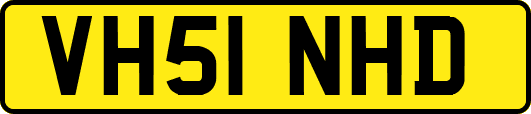 VH51 NHD